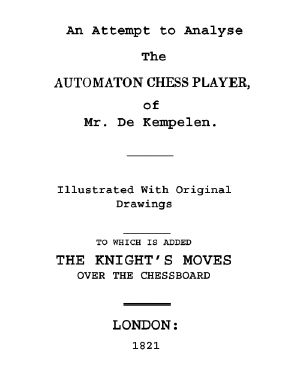 An Attempt to Analyse

The

AUTOMATON CHESS PLAYER,

of

Mr. De Kempelen.

Illustrated With Original Drawings

TO WHICH IS ADDED

THE KNIGHT'S MOVES

OVER THE CHESSBOARD

LONDON:

1821